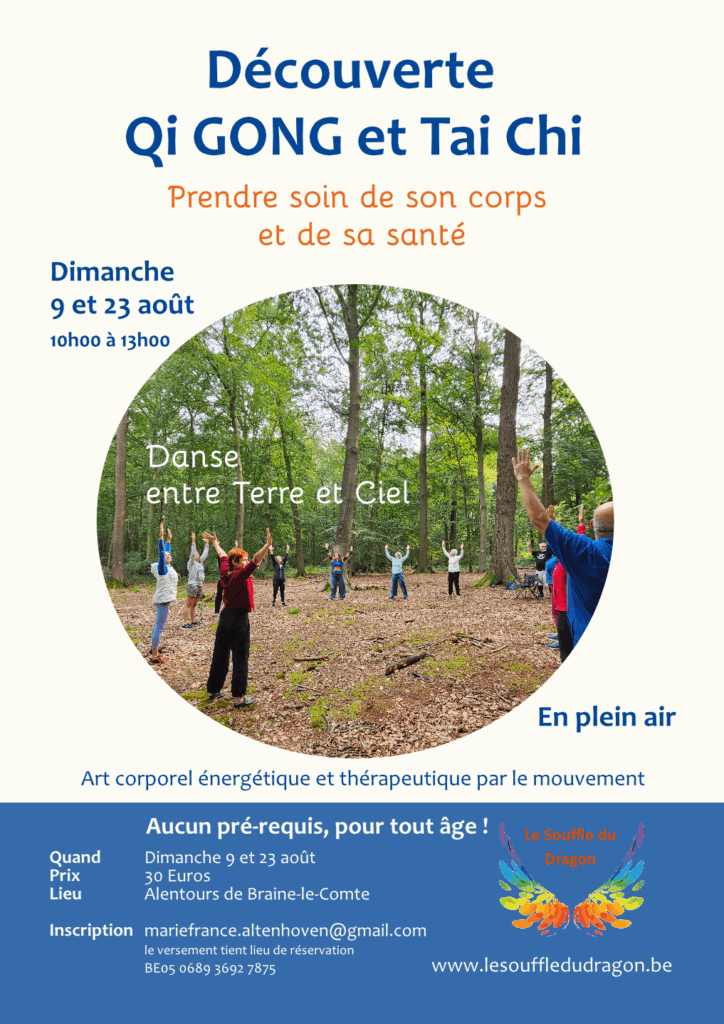 Découverte
Qi GONG et Tai Chi

Prendre soin de son corps
et de sa santé

Dimanche
9 et 23 août
10h00 à 13h00

Danse
entre Terre et Ciel

En plein air

Art corporel énergétique et thérapeutique par le mouvement

Aucun pré-requis, pour tout âge !

Quand Dimanche 9 et 23 août
Prix 30 Euros
Lieu Alentours de Braine-le-Comte

Inscription mariefrance.altenhoven@gmail.com
le versement tient lieu de réservation
BE05 0689 3692 7875

Le Souffle du Dragon

www.lesouffledudragon.be